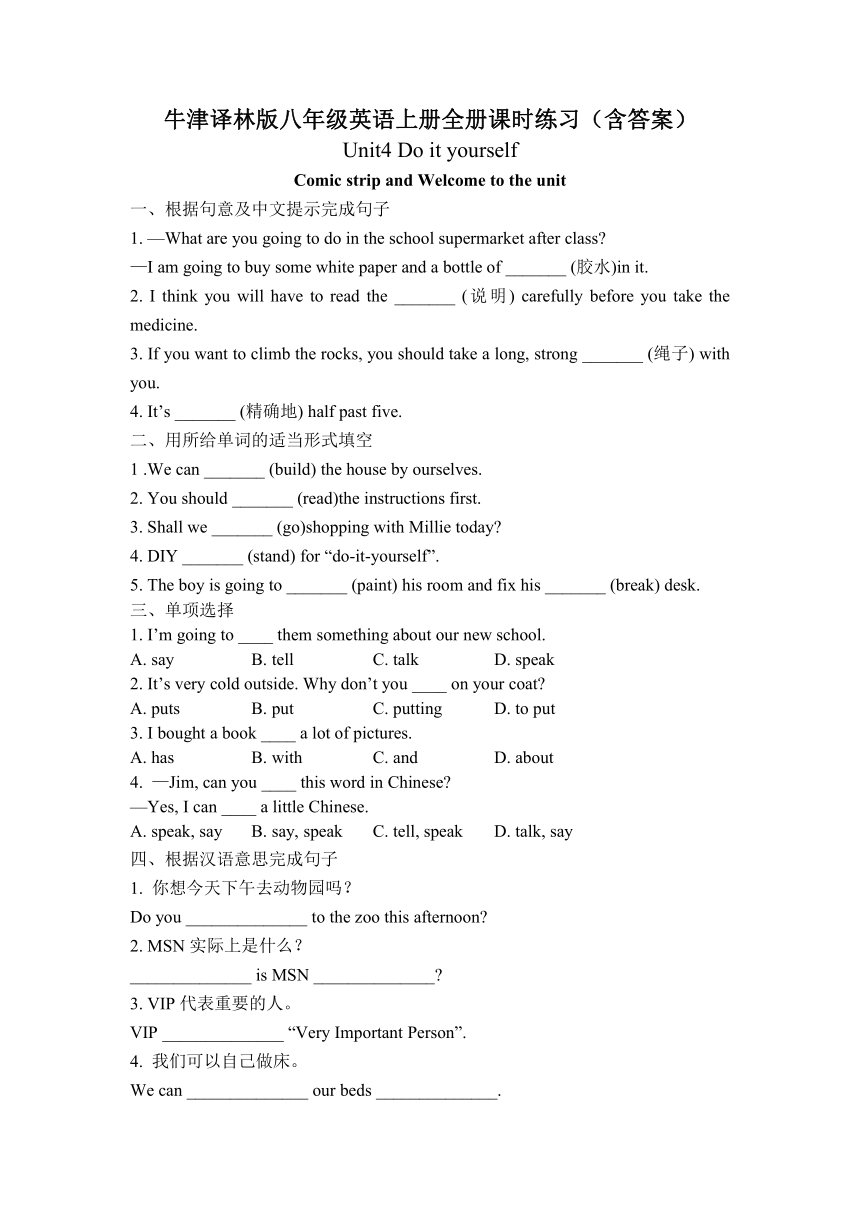 牛津译林版八年级英语上册全册课时练习（含答案）

Unit4 Do it yourself

Comic strip and Welcome to the unit

一、根据句意及中文提示完成句子

1. —What are you going to do in the school supermarket after class?

—I am going to buy some white paper and a bottle of _______ (胶水)in it.

2. I think you will have to read the _______ (说明) carefully before you take the medicine.

3. If you want to climb the rocks, you should take a long, strong _______ (绳子) with you.

4. It’s _______ (精确地) half past five.

二、用所给单词的适当形式填空

1 .We can _______ (build) the house by ourselves.

2. You should _______ (read)the instructions first.

3. Shall we _______ (go)shopping with Millie today?

4. DIY _______ (stand) for “do-it-yourself”.

5. The boy is going to _______ (paint) his room and fix his _______ (break) desk.

三、单项选择

1. I’m going to ____ them something about our new school.

A. say B. tell C. talk D. speak

2. It’s very cold outside. Why don’t you ____ on your coat?

A. puts B. put C. putting D. to put

3. I bought a book ____ a lot of pictures.

A. has B. with C. and D. about

4. —Jim, can you ____ this word in Chinese?

—Yes, I can ____ a little Chinese.

A. speak, say B. say, speak C. tell, speak D. talk, say

四、根据汉语意思完成句子

1. 你想今天下午去动物园吗？

Do you ______________ to the zoo this afternoon?

2. MSN 实际上是什么？

______________ is MSN ______________?

3. VIP 代表重要的人。

VIP ______________ “Very Important Person”.

4. 我们可以自己做床。

We can ______________ our beds ______________.